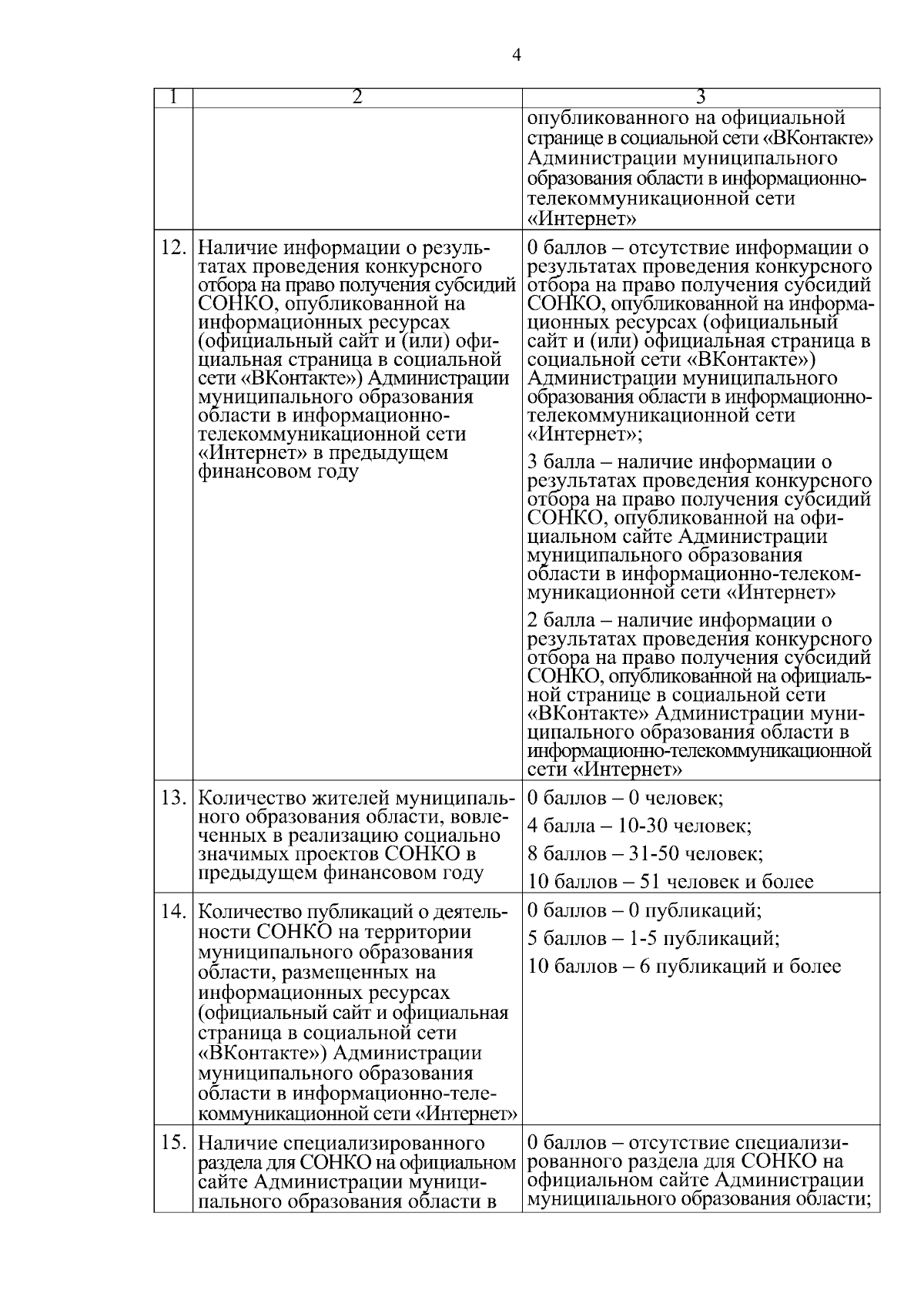 4

| 1 | 2 | 3 |
|---|---|---|
| | | опубликованного на официальной странице в социальной сети «ВКонтакте» Администрации муниципального образования области в информационно-телекоммуникационной сети «Интернет» |
| 12. | Наличие информации о результатах проведения конкурсного отбора на право получения субсидий СОНКО, опубликованной на информационных ресурсах (официальный сайт и (или) официальная страница в социальной сети «ВКонтакте») Администрации муниципального образования области в информационно-телекоммуникационной сети «Интернет» в предыдущем финансовом году | 0 баллов – отсутствие информации о результатах проведения конкурсного отбора на право получения субсидий СОНКО, опубликованной на информационных ресурсах (официальный сайт и (или) официальная страница в социальной сети «ВКонтакте») Администрации муниципального образования области в информационно-телекоммуникационной сети «Интернет»; 3 балла – наличие информации о результатах проведения конкурсного отбора на право получения субсидий СОНКО, опубликованной на официальном сайте Администрации муниципального образования области в информационно-телекоммуникационной сети «Интернет» 2 балла – наличие информации о результатах проведения конкурсного отбора на право получения субсидий СОНКО, опубликованной на официальной странице в социальной сети «ВКонтакте» Администрации муниципального образования области в информационно-телекоммуникационной сети «Интернет» |
| 13. | Количество жителей муниципального образования области, вовлеченных в реализацию социально значимых проектов СОНКО в предыдущем финансовом году | 0 баллов – 0 человек; 4 балла – 10-30 человек; 8 баллов – 31-50 человек; 10 баллов – 51 человек и более |
| 14. | Количество публикаций о деятельности СОНКО на территории муниципального образования области, размещенных на информационных ресурсах (официальный сайт и официальная страница в социальной сети «ВКонтакте») Администрации муниципального образования области в информационно-телекоммуникационной сети «Интернет» | 0 баллов – 0 публикаций; 5 баллов – 1-5 публикаций; 10 баллов – 6 публикаций и более |
| 15. | Наличие специализированного раздела для СОНКО на официальном сайте Администрации муниципального образования области в | 0 баллов – отсутствие специализированного раздела для СОНКО на официальном сайте Администрации муниципального образования области; |